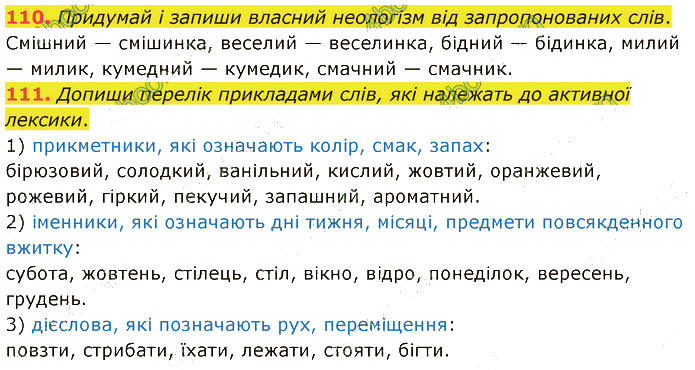 110. Придумай і запиши власний неологізм від запропонованих слів.
Смішний — смішинка, веселий — веселинка, бідний — бідинка, милий — милик, кумедний — кумедик, смачний — смачник.
111. Допиши перелік прикладами слів, які належать до активної лексики.
1) прикметники, які означають колір, смак, запах:
бірюзовий, солодкий, ванільний, кислий, жовтий, оранжевий, рожевий, гіркий, пекучий, запашний, ароматний.
2) іменники, які означають дні тижня, місяці, предмети повсякденного вжитку:
субота, жовтень, стілець, стіл, вікно, відро, понеділок, вересень, грудень.
3) дієслова, які позначають рух, переміщення:
повзти, стрибати, їхати, лежати, стояти, бігти.